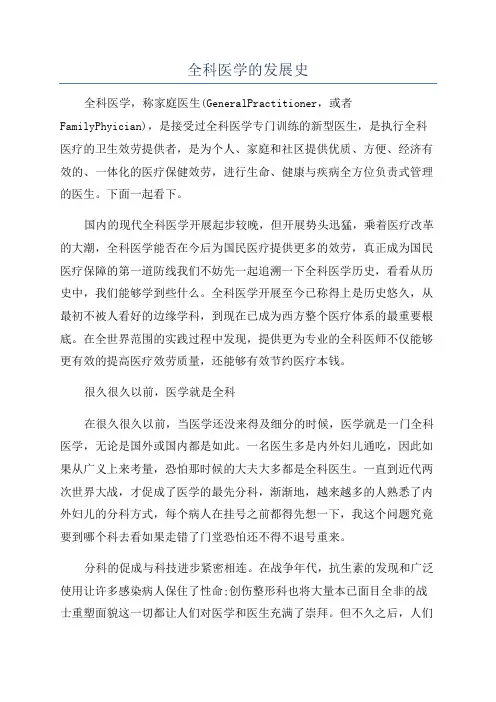 全科医学的发展史

全科医学，称家庭医生(GeneralPractitioner，或者FamilyPhyician)，是接受过全科医学专门训练的新型医生，是执行全科医疗的卫生效劳提供者，是为个人、家庭和社区提供优质、方便、经济有效的、一体化的医疗保健效劳，进行生命、健康与疾病全方位负责式管理的医生。下面一起看下。

国内的现代全科医学开展起步较晚，但开展势头迅猛，乘着医疗改革的大潮，全科医学能否在今后为国民医疗提供更多的效劳，真正成为国民医疗保障的第一道防线我们不妨先一起追溯一下全科医学历史，看看从历史中，我们能够学到些什么。全科医学开展至今已称得上是历史悠久，从最初不被人看好的边缘学科，到现在已成为西方整个医疗体系的最重要根底。在全世界范围的实践过程中发现，提供更为专业的全科医师不仅能够更有效的提高医疗效劳质量，还能够有效节约医疗本钱。

很久很久以前，医学就是全科

在很久很久以前，当医学还没来得及细分的时候，医学就是一门全科医学，无论是国外或国内都是如此。一名医生多是内外妇儿通吃，因此如果从广义上来考量，恐怕那时候的大夫大多都是全科医生。一直到近代两次世界大战，才促成了医学的最先分科，渐渐地，越来越多的人熟悉了内外妇儿的分科方式，每个病人在挂号之前都得先想一下，我这个问题究竟要到哪个科去看如果走错了门堂恐怕还不得不退号重来。

分科的促成与科技进步紧密相连。在战争年代，抗生素的发现和广泛使用让许多感染病人保住了性命;创伤整形科也将大量本已面目全非的战士重塑面貌这一切都让人们对医学和医生充满了崇拜。但不久之后，人们